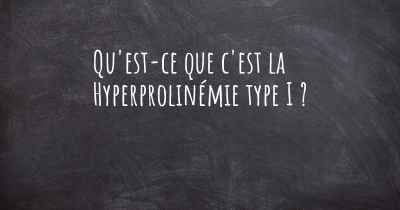 Qu'est-ce que c'est la Hyperprolinémie type I ?